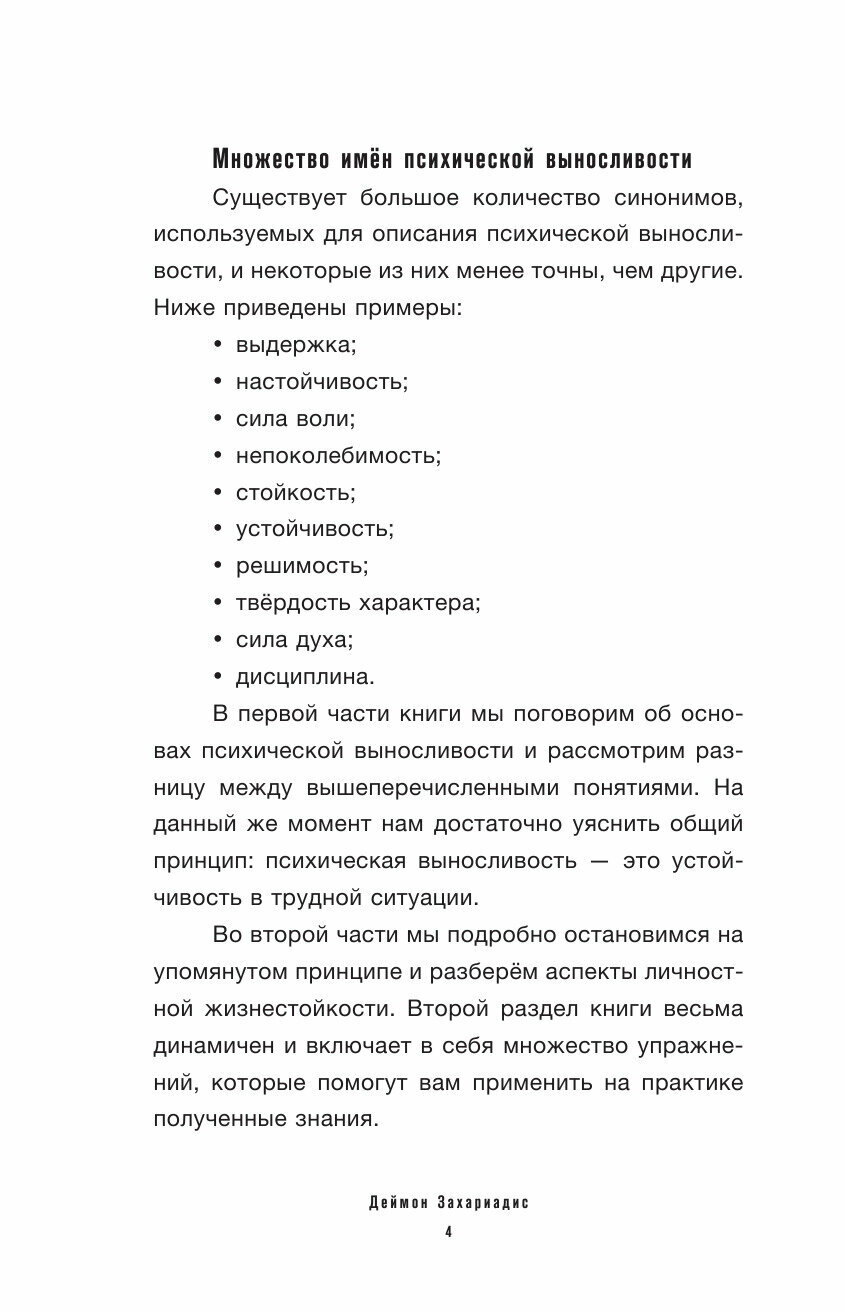 Множество имён психической выносливости

Существует большое количество синонимов, используемых для описания психической выносливости, и некоторые из них менее точны, чем другие. Ниже приведены примеры:

• выдержка;
• настойчивость;
• сила воли;
• непоколебимость;
• стойкость;
• устойчивость;
• решимость;
• твёрдость характера;
• сила духа;
• дисциплина.

В первой части книги мы поговорим об основах психической выносливости и рассмотрим разницу между вышеперечисленными понятиями. На данный же момент нам достаточно уяснить общий принцип: психическая выносливость — это устойчивость в трудной ситуации.

Во второй части мы подробно остановимся на упомянутом принципе и разберём аспекты личностной жизнестойкости. Второй раздел книги весьма динамичен и включает в себя множество упражнений, которые помогут вам применить на практике полученные знания.

Деймон Захариадис

4